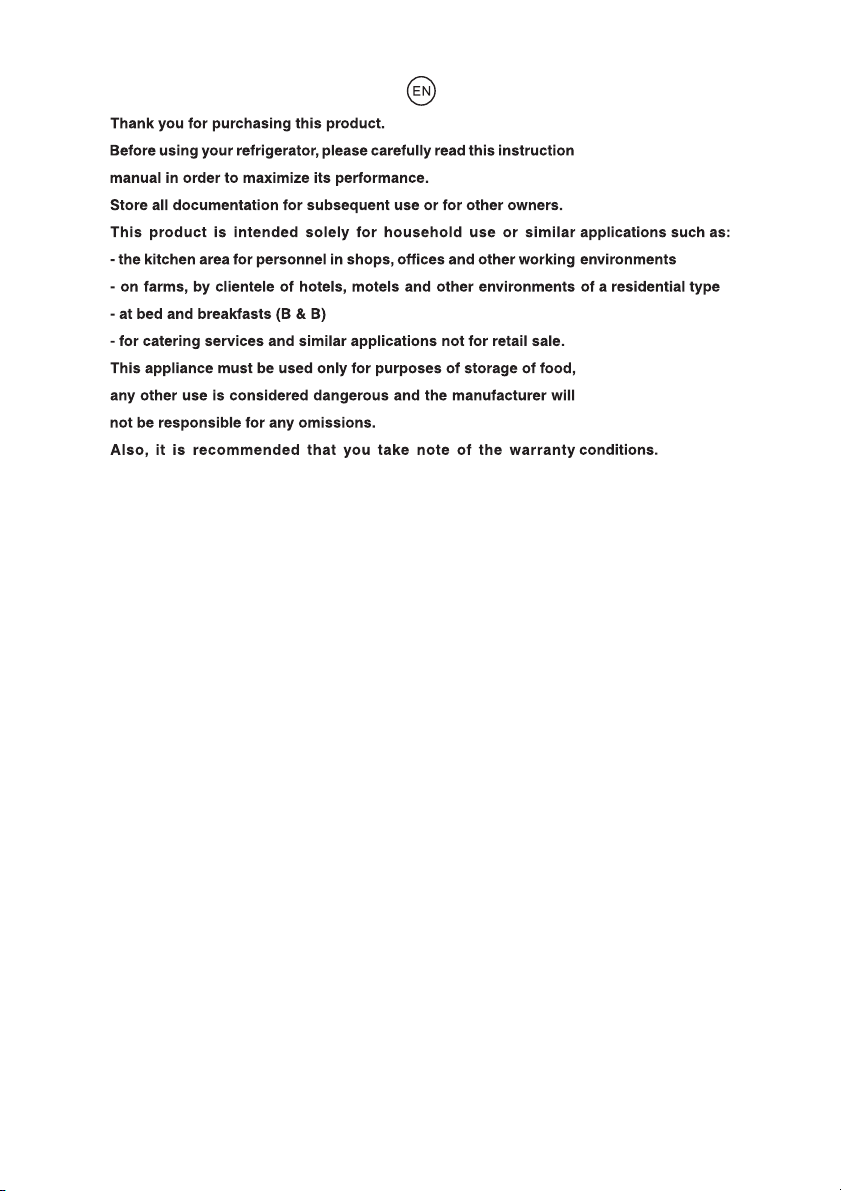 EN

Thank you for purchasing this product.

Before using your refrigerator, please carefully read this instruction manual in order to maximize its performance.

Store all documentation for subsequent use or for other owners.

This product is intended solely for household use or similar applications such as:
- the kitchen area for personnel in shops, offices and other working environments
- on farms, by clientele of hotels, motels and other environments of a residential type
- at bed and breakfasts (B & B)
- for catering services and similar applications not for retail sale.

This appliance must be used only for purposes of storage of food, any other use is considered dangerous and the manufacturer will not be responsible for any omissions.

Also, it is recommended that you take note of the warranty conditions.